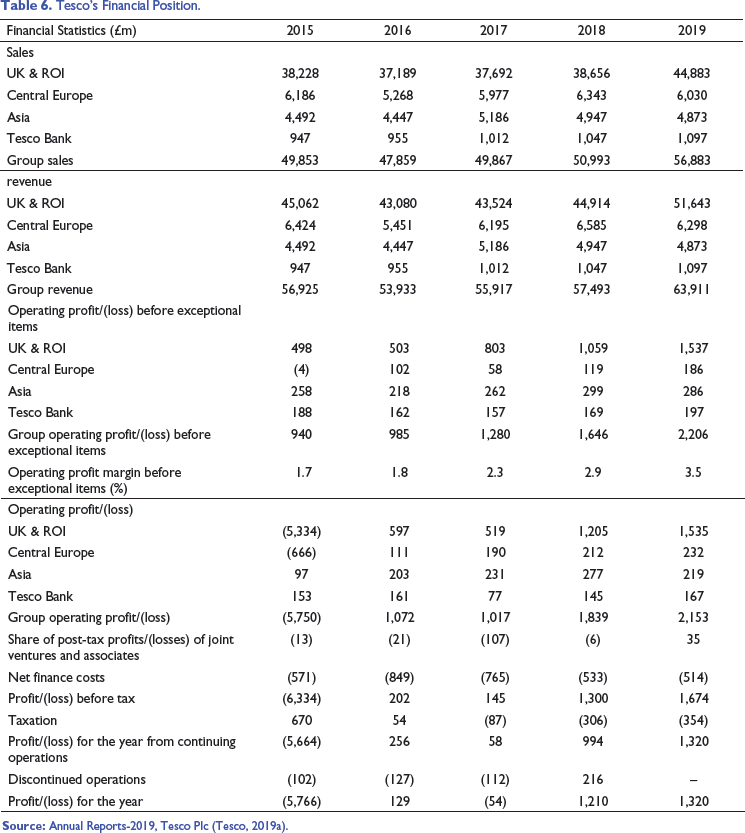 Table 6. Tesco's Financial Position.

| Financial Statistics (£m) | 2015 | 2016 | 2017 | 2018 | 2019 |
|---|---|---|---|---|---|
| Sales | | | | | |
| UK & ROI | 38,228 | 37,189 | 37,692 | 38,656 | 44,883 |
| Central Europe | 6,186 | 5,268 | 5,977 | 6,343 | 6,030 |
| Asia | 4,492 | 4,447 | 5,186 | 4,947 | 4,873 |
| Tesco Bank | 947 | 955 | 1,012 | 1,047 | 1,097 |
| Group sales | 49,853 | 47,859 | 49,867 | 50,993 | 56,883 |
| revenue | | | | | |
| UK & ROI | 45,062 | 43,080 | 43,524 | 44,914 | 51,643 |
| Central Europe | 6,424 | 5,451 | 6,195 | 6,585 | 6,298 |
| Asia | 4,492 | 4,447 | 5,186 | 4,947 | 4,873 |
| Tesco Bank | 947 | 955 | 1,012 | 1,047 | 1,097 |
| Group revenue | 56,925 | 53,933 | 55,917 | 57,493 | 63,911 |
| Operating profit/(loss) before exceptional items | | | | | |
| UK & ROI | 498 | 503 | 803 | 1,059 | 1,537 |
| Central Europe | (4) | 102 | 58 | 119 | 186 |
| Asia | 258 | 218 | 262 | 299 | 286 |
| Tesco Bank | 188 | 162 | 157 | 169 | 197 |
| Group operating profit/(loss) before exceptional items | 940 | 985 | 1,280 | 1,646 | 2,206 |
| Operating profit margin before exceptional items (%) | 1.7 | 1.8 | 2.3 | 2.9 | 3.5 |
| Operating profit/(loss) | | | | | |
| UK & ROI | (5,334) | 597 | 519 | 1,205 | 1,535 |
| Central Europe | (666) | 111 | 190 | 212 | 232 |
| Asia | 97 | 203 | 231 | 277 | 219 |
| Tesco Bank | 153 | 161 | 77 | 145 | 167 |
| Group operating profit/(loss) | (5,750) | 1,072 | 1,017 | 1,839 | 2,153 |
| Share of post-tax profits/(losses) of joint ventures and associates | (13) | (21) | (107) | (6) | 35 |
| Net finance costs | (571) | (849) | (765) | (533) | (514) |
| Profit/(loss) before tax | (6,334) | 202 | 145 | 1,300 | 1,674 |
| Taxation | 670 | 54 | (87) | (306) | (354) |
| Profit/(loss) for the year from continuing operations | (5,664) | 256 | 58 | 994 | 1,320 |
| Discontinued operations | (102) | (127) | (112) | 216 | – |
| Profit/(loss) for the year | (5,766) | 129 | (54) | 1,210 | 1,320 |

Source: Annual Reports-2019, Tesco Plc (Tesco, 2019a).